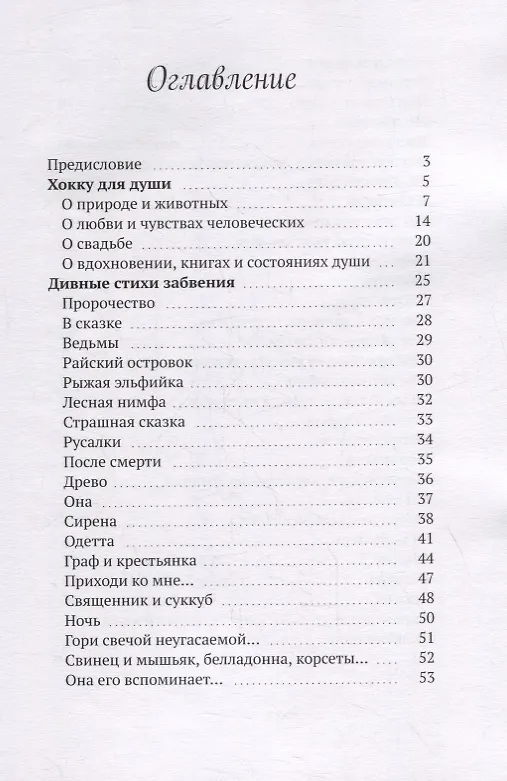 Оглавление

Предисловие 3
Хокку для души 5
О природе и животных 7
О любви и чувствах человеческих 14
О свадьбе 20
О вдохновении, книгах и состояниях души 21
Дивные стихи забвения 25
Пророчество 27
В сказке 28
Ведьмы 29
Райский островок 30
Рыжая эльфийка 30
Лесная нимфа 32
Страшная сказка 33
Русалки 34
После смерти 35
Древо 36
Она 37
Сирена 38
Одетта 41
Граф и крестьянка 44
Приходи ко мне... 47
Священник и суккуб 48
Ночь 50
Гори свечой неугасаемой... 51
Свинец и мышьяк, белладонна, корсеты... 52
Она его вспоминает... 53